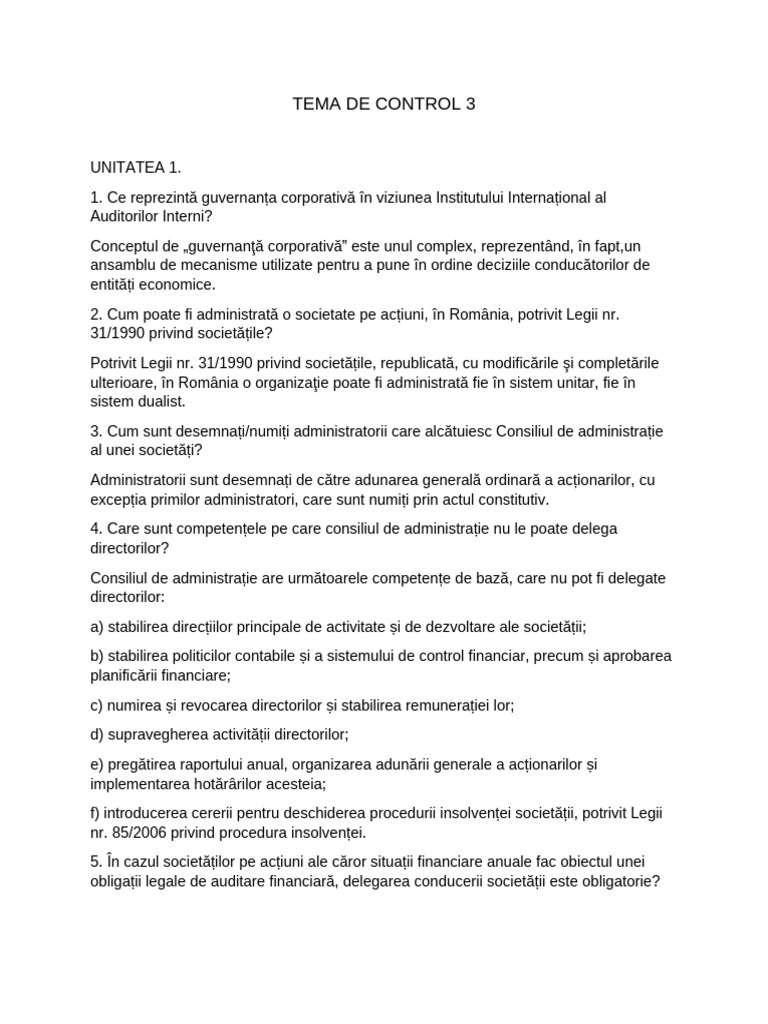 TEMA DE CONTROL 3

UNITATEA 1.

1. Ce reprezintă guvernanța corporativă în viziunea Institutului Internațional al Auditorilor Interni?

Conceptul de „guvernanţă corporativă” este unul complex, reprezentând, în fapt,un ansamblu de mecanisme utilizate pentru a pune în ordine deciziile conducătorilor de entități economice.

2. Cum poate fi administrată o societate pe acțiuni, în România, potrivit Legii nr. 31/1990 privind societățile?

Potrivit Legii nr. 31/1990 privind societățile, republicată, cu modificările şi completările ulterioare, în România o organizaţie poate fi administrată fie în sistem unitar, fie în sistem dualist.

3. Cum sunt desemnați/numiți administratorii care alcătuiesc Consiliul de administrație al unei societăți?

Administratorii sunt desemnați de către adunarea generală ordinară a acționarilor, cu excepția primilor administratori, care sunt numiți prin actul constitutiv.

4. Care sunt competențele pe care consiliul de administrație nu le poate delega directorilor?

Consiliul de administrație are următoarele competențe de bază, care nu pot fi delegate directorilor:

a) stabilirea direcțiilor principale de activitate și de dezvoltare ale societății;

b) stabilirea politicilor contabile și a sistemului de control financiar, precum și aprobarea planificării financiare;

c) numirea și revocarea directorilor și stabilirea remunerației lor;

d) supravegherea activității directorilor;

e) pregătirea raportului anual, organizarea adunării generale a acționarilor și implementarea hotărârilor acesteia;

f) introducerea cererii pentru deschiderea procedurii insolvenței societății, potrivit Legii nr. 85/2006 privind procedura insolvenței.

5. În cazul societăților pe acțiuni ale căror situații financiare anuale fac obiectul unei obligații legale de auditare financiară, delegarea conducerii societății este obligatorie?